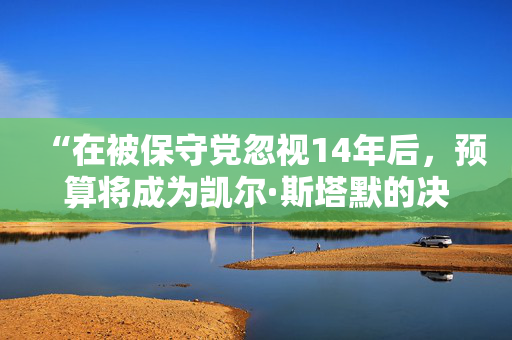 “在被保守党忽视14年后，预算将成为凯尔·斯塔默的决